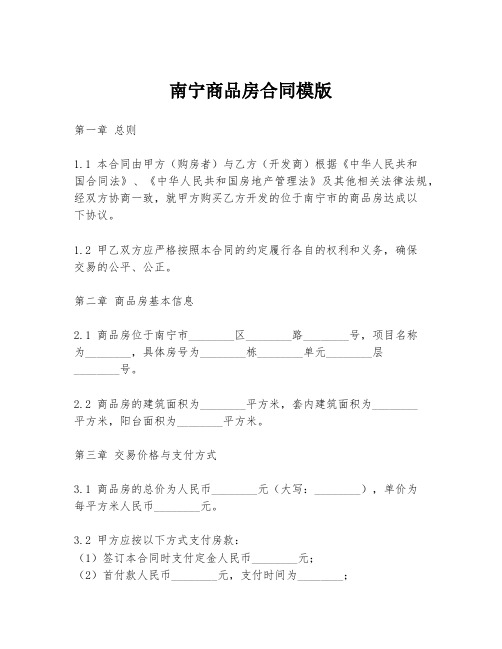 南宁商品房合同模版

第一章 总则

1.1 本合同由甲方（购房者）与乙方（开发商）根据《中华人民共和国合同法》、《中华人民共和国房地产管理法》及其他相关法律法规，经双方协商一致，就甲方购买乙方开发的位于南宁市的商品房达成以下协议。

1.2 甲乙双方应严格按照本合同的约定履行各自的权利和义务，确保交易的公平、公正。

第二章 商品房基本信息

2.1 商品房位于南宁市________区________路________号，项目名称为________，具体房号为________栋________单元________层________号。

2.2 商品房的建筑面积为________平方米，套内建筑面积为________平方米，阳台面积为________平方米。

第三章 交易价格与支付方式

3.1 商品房的总价为人民币________元（大写：________），单价为每平方米人民币________元。

3.2 甲方应按以下方式支付房款：
（1）签订本合同时支付定金人民币________元；
（2）首付款人民币________元，支付时间为________；